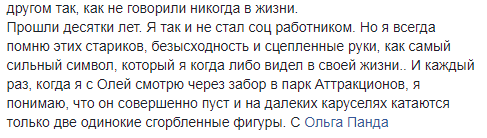 другом так, как не говорили никогда в жизни.
Прошли десятки лет. Я так и не стал соц работником. Но я всегда помню этих стариков, безысходность и сцепленные руки, как самый сильный символ, который я когда либо видел в своей жизни.. И каждый раз, когда я с Олей смотрю через забор в парк Аттракционов, я понимаю, что он совершенно пуст и на далеких каруселях катаются только две одинокие сгорбленные фигуры. С Ольга Панда